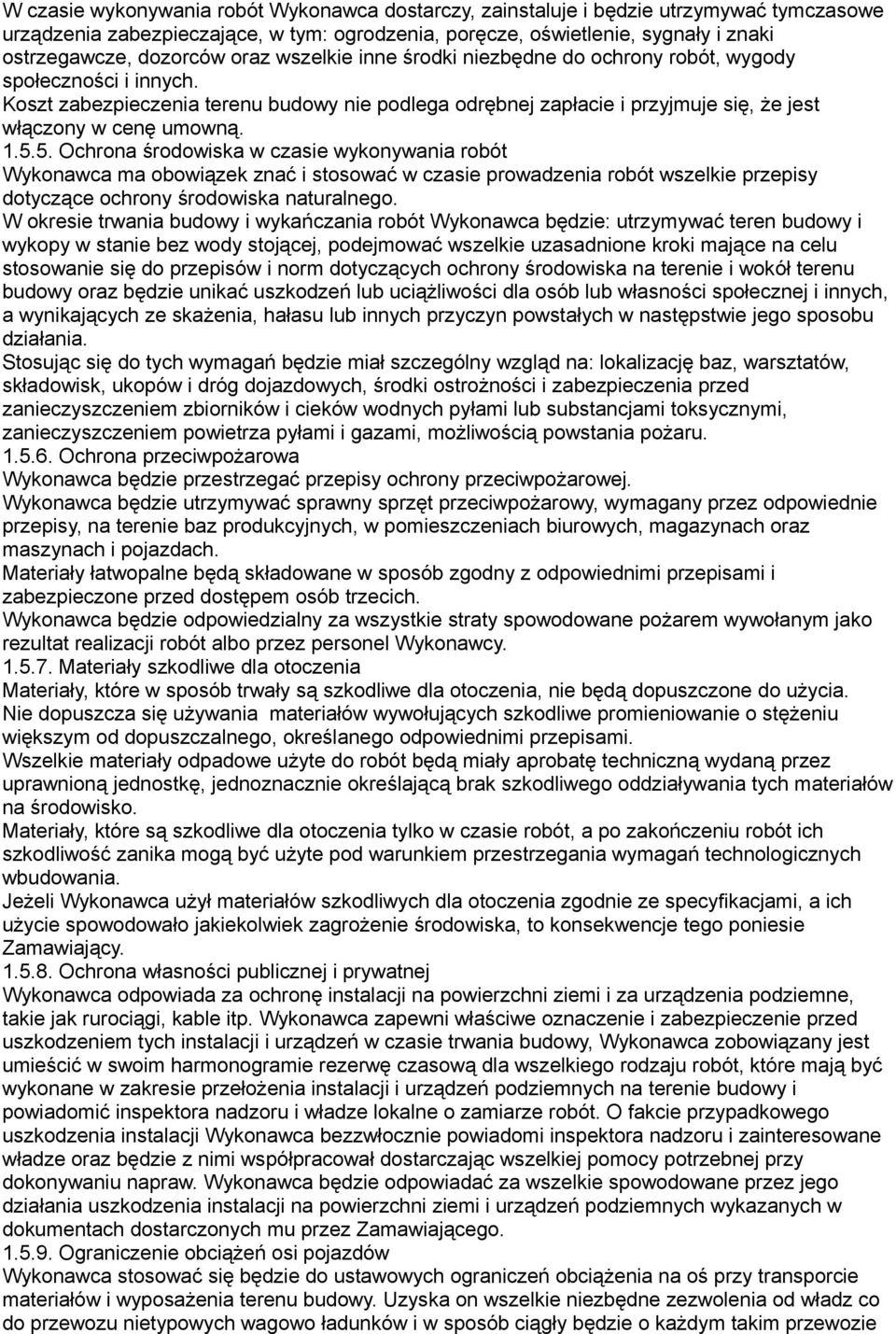 W czasie wykonywania robót Wykonawca dostarczy, zainstaluje i będzie utrzymywać tymczasowe urządzenia zabezpieczające, w tym: ogrodzenia, poręcze, oświetlenie, sygnały i znaki ostrzegawcze, dozorców oraz wszelkie inne środki niezbędne do ochrony robót, wygody społeczności i innych.
Koszt zabezpieczenia terenu budowy nie podlega odrębnej zapłacie i przyjmuje się, że jest włączony w cenę umowną.
1.5.5. Ochrona środowiska w czasie wykonywania robót
Wykonawca ma obowiązek znać i stosować w czasie prowadzenia robót wszelkie przepisy dotyczące ochrony środowiska naturalnego.
W okresie trwania budowy i wykańczania robót Wykonawca będzie: utrzymywać teren budowy i wykopy w stanie bez wody stojącej, podejmować wszelkie uzasadnione kroki mające na celu stosowanie się do przepisów i norm dotyczących ochrony środowiska na terenie i wokół terenu budowy oraz będzie unikać uszkodzeń lub uciążliwości dla osób lub własności społecznej i innych, a wynikających ze skażenia, hałasu lub innych przyczyn powstałych w następstwie jego sposobu działania.
Stosując się do tych wymagań będzie miał szczególny wzgląd na: lokalizację baz, warsztatów, składowisk, ukopów i dróg dojazdowych, środki ostrożności i zabezpieczenia przed zanieczyszczeniem zbiorników i cieków wodnych pyłami lub substancjami toksycznymi, zanieczyszczeniem powietrza pyłami i gazami, możliwością powstania pożaru.
1.5.6. Ochrona przeciwpożarowa
Wykonawca będzie przestrzegać przepisy ochrony przeciwpożarowej.
Wykonawca będzie utrzymywać sprawny sprzęt przeciwpożarowy, wymagany przez odpowiednie przepisy, na terenie baz produkcyjnych, w pomieszczeniach biurowych, magazynach oraz maszynach i pojazdach.
Materiały łatwopalne będą składowane w sposób zgodny z odpowiednimi przepisami i zabezpieczone przed dostępem osób trzecich.
Wykonawca będzie odpowiedzialny za wszystkie straty spowodowane pożarem wywołanym jako rezultat realizacji robót albo przez personel Wykonawcy.
1.5.7. Materiały szkodliwe dla otoczenia
Materiały, które w sposób trwały są szkodliwe dla otoczenia, nie będą dopuszczone do użycia.
Nie dopuszcza się używania materiałów wywołujących szkodliwe promieniowanie o stężeniu większym od dopuszczalnego, określanego odpowiednimi przepisami.
Wszelkie materiały odpadowe użyte do robót będą miały aprobatę techniczną wydaną przez uprawnioną jednostkę, jednoznacznie określającą brak szkodliwego oddziaływania tych materiałów na środowisko.
Materiały, które są szkodliwe dla otoczenia tylko w czasie robót, a po zakończeniu robót ich szkodliwość zanika mogą być użyte pod warunkiem przestrzegania wymagań technologicznych wbudowania.
Jeżeli Wykonawca użył materiałów szkodliwych dla otoczenia zgodnie ze specyfikacjami, a ich użycie spowodowało jakiekolwiek zagrożenie środowiska, to konsekwencje tego poniesie Zamawiający.
1.5.8. Ochrona własności publicznej i prywatnej
Wykonawca odpowiada za ochronę instalacji na powierzchni ziemi i za urządzenia podziemne, takie jak rurociągi, kable itp. Wykonawca zapewni właściwe oznaczenie i zabezpieczenie przed uszkodzeniem tych instalacji i urządzeń w czasie trwania budowy, Wykonawca zobowiązany jest umieścić w swoim harmonogramie rezerwę czasową dla wszelkiego rodzaju robót, które mają być wykonane w zakresie przełożenia instalacji i urządzeń podziemnych na terenie budowy i powiadomić inspektora nadzoru i władze lokalne o zamiarze robót. O fakcie przypadkowego uszkodzenia instalacji Wykonawca bezzwłocznie powiadomi inspektora nadzoru i zainteresowane władze oraz będzie z nimi współpracował dostarczając wszelkiej pomocy potrzebnej przy dokonywaniu napraw. Wykonawca będzie odpowiadać za wszelkie spowodowane przez jego działania uszkodzenia instalacji na powierzchni ziemi i urządzeń podziemnych wykazanych w dokumentach dostarczonych mu przez Zamawiającego.
1.5.9. Ograniczenie obciążeń osi pojazdów
Wykonawca stosować się będzie do ustawowych ograniczeń obciążenia na oś przy transporcie materiałów i wyposażenia terenu budowy. Uzyska on wszelkie niezbędne zezwolenia od władz co do przewozu nietypowych wagowo ładunków i w sposób ciągły będzie o każdym takim przewozie